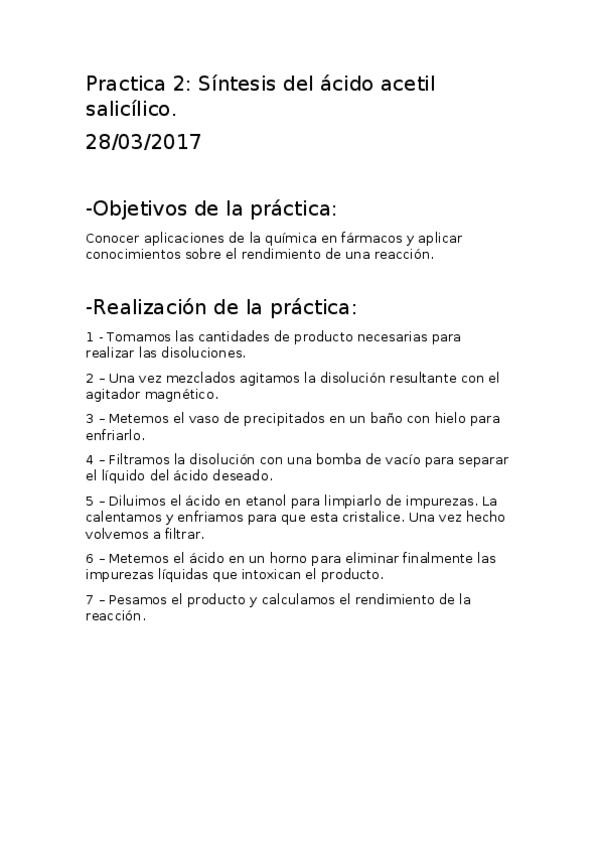 Practica 2: Síntesis del ácido acetil salicílico.

28/03/2017

-Objetivos de la práctica:

Conocer aplicaciones de la química en fármacos y aplicar conocimientos sobre el rendimiento de una reacción.

-Realización de la práctica:

1 - Tomamos las cantidades de producto necesarias para realizar las disoluciones.

2 – Una vez mezclados agitamos la disolución resultante con el agitador magnético.

3 – Metemos el vaso de precipitados en un baño con hielo para enfriarlo.

4 – Filtramos la disolución con una bomba de vacío para separar el líquido del ácido deseado.

5 – Diluimos el ácido en etanol para limpiarlo de impurezas. La calentamos y enfriamos para que esta cristalice. Una vez hecho volvemos a filtrar.

6 – Metemos el ácido en un horno para eliminar finalmente las impurezas líquidas que intoxican el producto.

7 – Pesamos el producto y calculamos el rendimiento de la reacción.